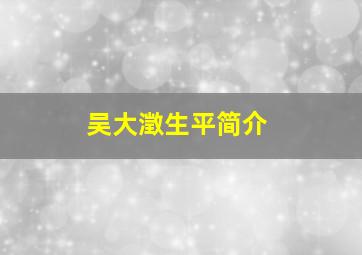 吴大澂生平简介